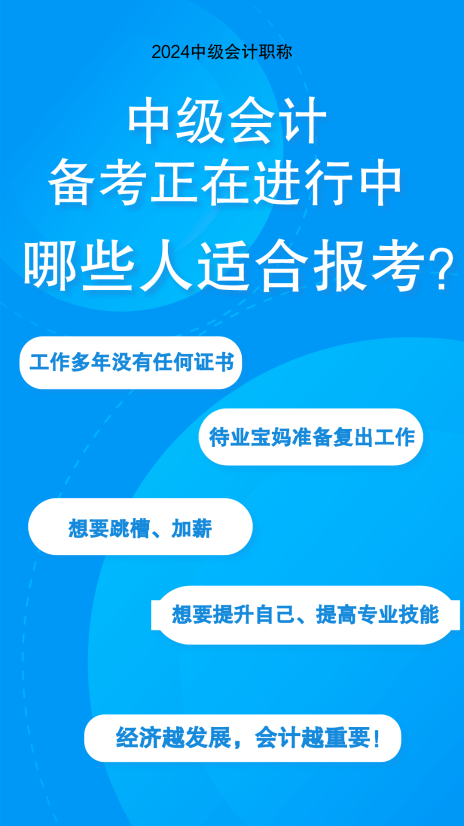 2024中级会计职称

中级会计
备考正在进行中
哪些人适合报考?

工作多年没有任何证书

待业宝妈准备复出工作

想要跳槽、加薪

想要提升自己、提高专业技能

经济越发展，会计越重要!